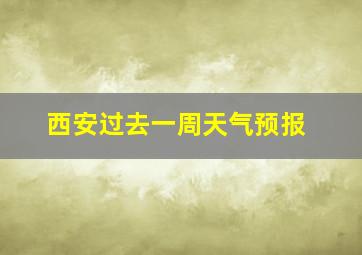 西安过去一周天气预报